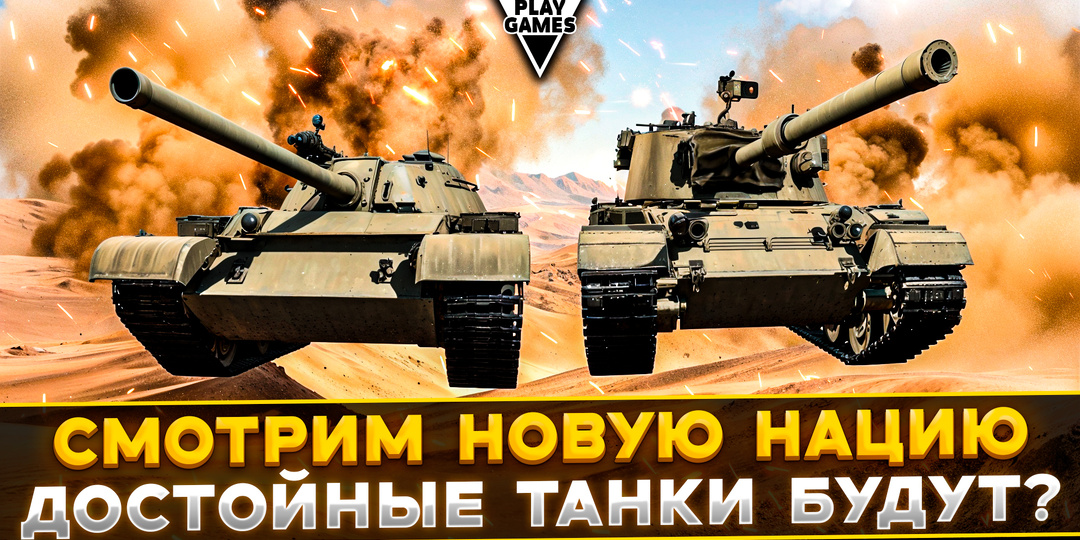 PLAY GAMES

СМОТРИМ НОВУЮ НАЦИЮ
ДОСТОЙНЫЕ ТАНКИ БУДУТ?